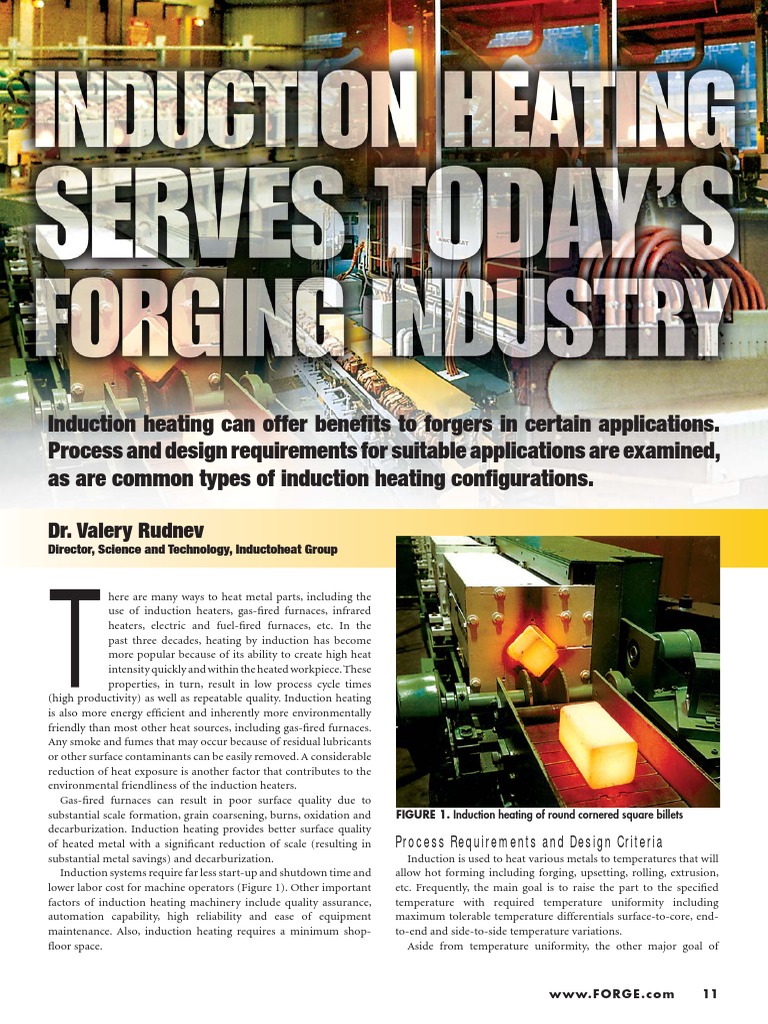 INDUCTION HEATING SERVES TODAY'S FORGING INDUSTRY

Induction heating can offer benefits to forgers in certain applications. Process and design requirements for suitable applications are examined, as are common types of induction heating configurations.

Dr. Valery Rudnev
Director, Science and Technology, Inductoheat Group

There are many ways to heat metal parts, including the use of induction heaters, gas-fired furnaces, infrared heaters, electric and fuel-fired furnaces, etc. In the past three decades, heating by induction has become more popular because of its ability to create high heat intensity quickly and within the heated workpiece. These properties, in turn, result in low process cycle times (high productivity) as well as repeatable quality. Induction heating is also more energy efficient and inherently more environmentally friendly than most other heat sources, including gas-fired furnaces. Any smoke and fumes that may occur because of residual lubricants or other surface contaminants can be easily removed. A considerable reduction of heat exposure is another factor that contributes to the environmental friendliness of the induction heaters.

Gas-fired furnaces can result in poor surface quality due to substantial scale formation, grain coarsening, burns, oxidation and decarburization. Induction heating provides better surface quality of heated metal with a significant reduction of scale (resulting in substantial metal savings) and decarburization.

Induction systems require far less start-up and shutdown time and lower labor cost for machine operators (Figure 1). Other important factors of induction heating machinery include quality assurance, automation capability, high reliability and ease of equipment maintenance. Also, induction heating requires a minimum shop-floor space.

FIGURE 1. Induction heating of round cornered square billets

Process Requirements and Design Criteria

Induction is used to heat various metals to temperatures that will allow hot forming including forging, upsetting, rolling, extrusion, etc. Frequently, the main goal is to raise the part to the specified temperature with required temperature uniformity including maximum tolerable temperature differentials surface-to-core, end-to-end and side-to-side temperature variations.

Aside from temperature uniformity, the other major goal of

www.FORGE.com 11